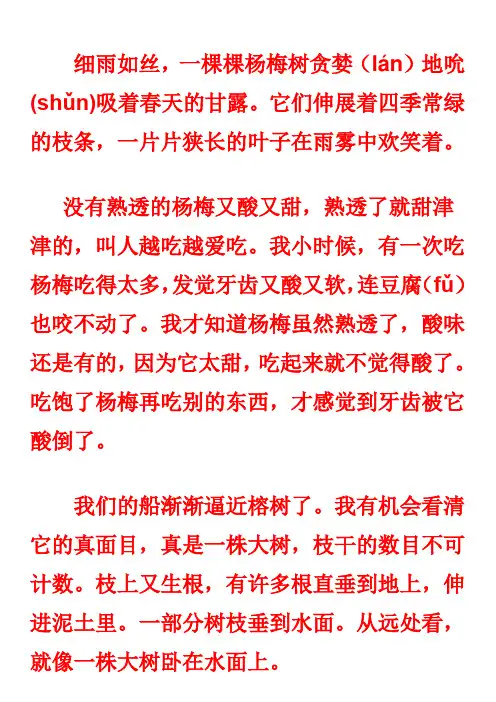 细雨如丝，一棵棵杨梅树贪婪（lán）地吮(shǔn)吸着春天的甘露。它们伸展着四季常绿的枝条，一片片狭长的叶子在雨雾中欢笑着。

没有熟透的杨梅又酸又甜，熟透了就甜津津的，叫人越吃越爱吃。我小时候，有一次吃杨梅吃得太多，发觉牙齿又酸又软，连豆腐（fǔ）也咬不动了。我才知道杨梅虽然熟透了，酸味还是有的，因为它太甜，吃起来就不觉得酸了。吃饱了杨梅再吃别的东西，才感觉到牙齿被它酸倒了。

我们的船渐渐逼近榕树了。我有机会看清它的真面目，真是一株大树，枝干的数目不可计数。枝上又生根，有许多根直垂到地上，伸进泥土里。一部分树枝垂到水面。从远处看，就像一株大树卧在水面上。